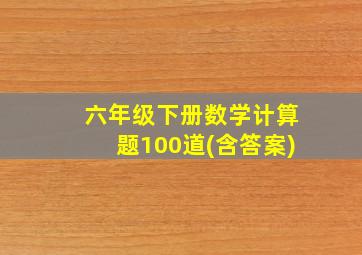 六年级下册数学计算题100道(含答案)